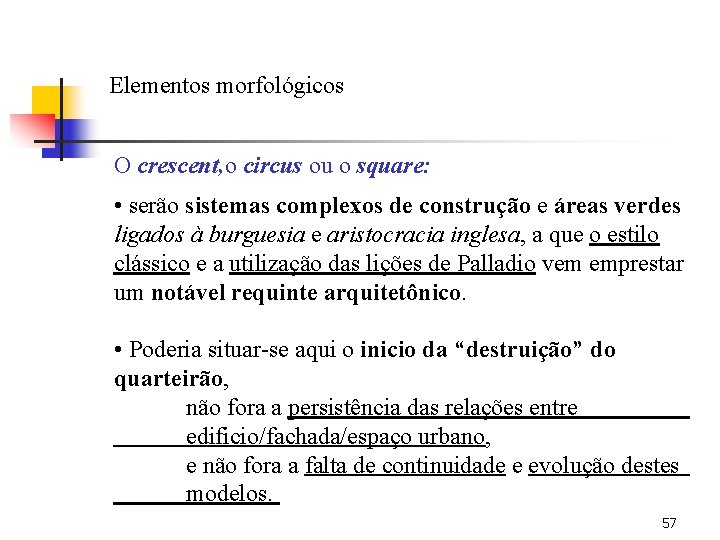 Elementos morfológicos

O crescent, o circus ou o square:

• serão sistemas complexos de construção e áreas verdes ligados à burguesia e aristocracia inglesa, a que o estilo clássico e a utilização das lições de Palladio vem emprestar um notável requinte arquitetônico.

• Poderia situar-se aqui o inicio da “destruição” do quarteirão,
não fora a persistência das relações entre edificio/fachada/espaço urbano,
e não fora a falta de continuidade e evolução destes modelos.

57